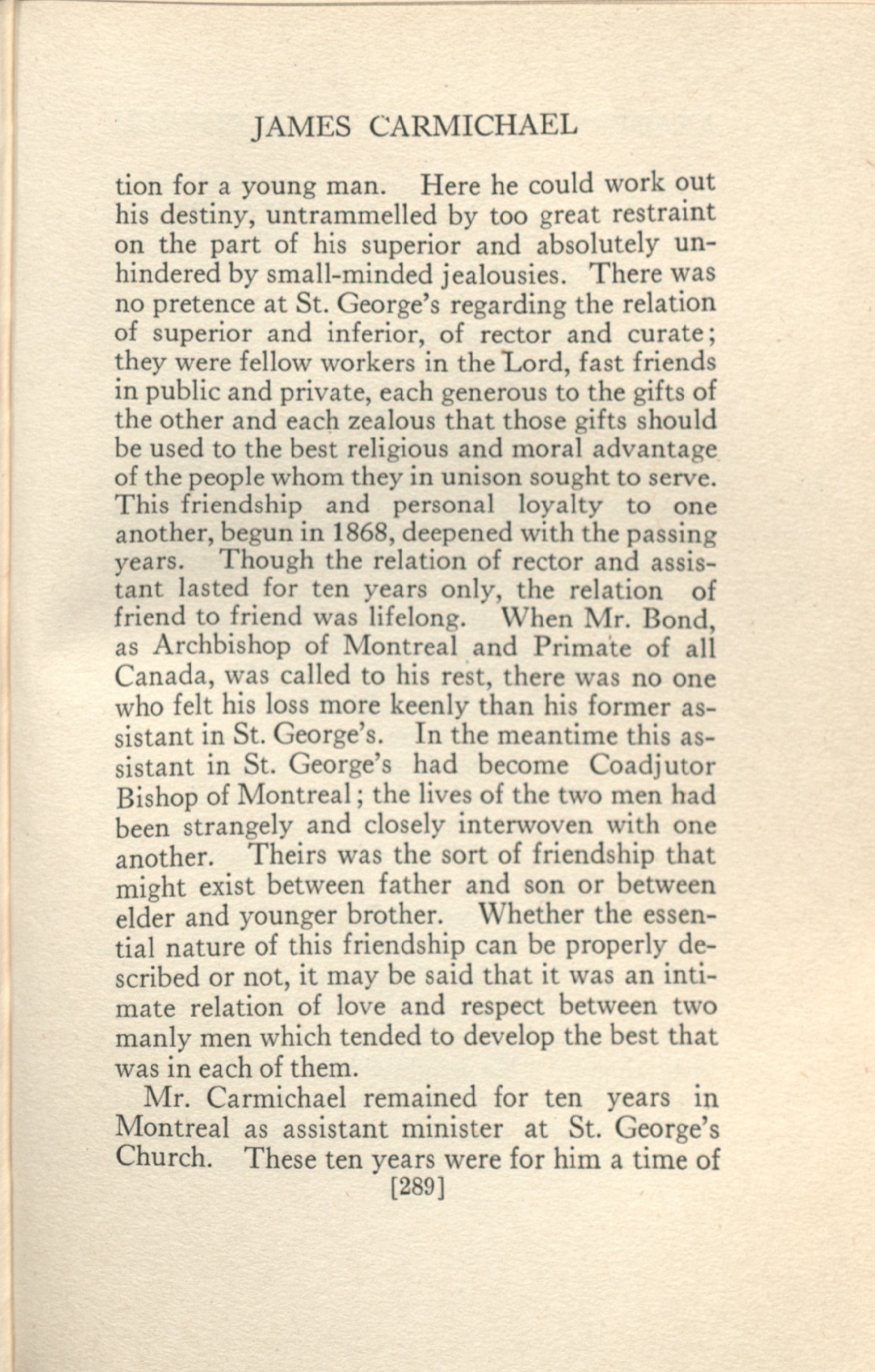 JAMES CARMICHAEL

tion for a young man. Here he could work out his destiny, untrammelled by too great restraint on the part of his superior and absolutely unhindered by small-minded jealousies. There was no pretence at St. George's regarding the relation of superior and inferior, of rector and curate; they were fellow workers in the Lord, fast friends in public and private, each generous to the gifts of the other and each zealous that those gifts should be used to the best religious and moral advantage of the people whom they in unison sought to serve. This friendship and personal loyalty to one another, begun in 1868, deepened with the passing years. Though the relation of rector and assistant lasted for ten years only, the relation of friend to friend was lifelong. When Mr. Bond, as Archbishop of Montreal and Primate of all Canada, was called to his rest, there was no one who felt his loss more keenly than his former assistant in St. George's. In the meantime this assistant in St. George's had become Coadjutor Bishop of Montreal; the lives of the two men had been strangely and closely interwoven with one another. Theirs was the sort of friendship that might exist between father and son or between elder and younger brother. Whether the essential nature of this friendship can be properly described or not, it may be said that it was an intimate relation of love and respect between two manly men which tended to develop the best that was in each of them.

Mr. Carmichael remained for ten years in Montreal as assistant minister at St. George's Church. These ten years were for him a time of

[289]